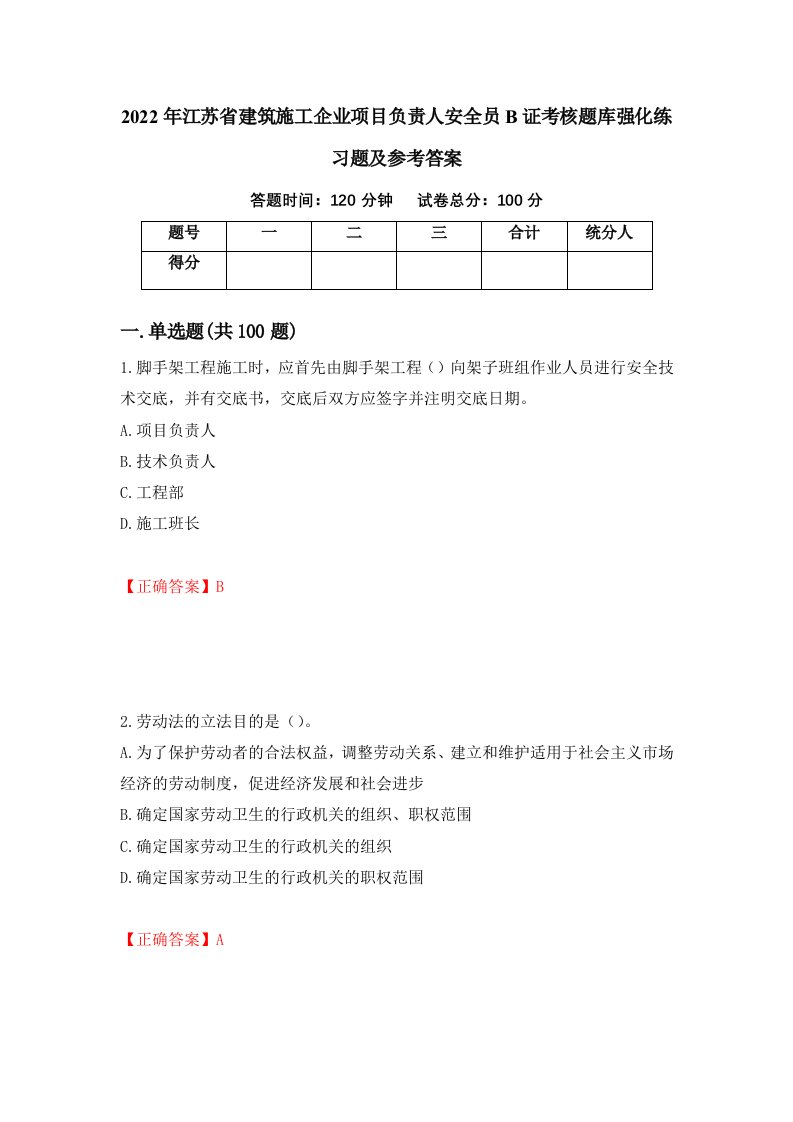 2022年江苏省建筑施工企业项目负责人安全员B证考核题库强化练习题及参考答案

答题时间：120分钟　试卷总分：100分

| 题号 | 一 | 二 | 三 | 合计 | 统分人 |
|---|---|---|---|---|---|
| 得分 |  |  |  |  |  |

一.单选题(共100题)

1.脚手架工程施工时，应首先由脚手架工程（）向架子班组作业人员进行安全技术交底，并有交底书，交底后双方应签字并注明交底日期。
A.项目负责人
B.技术负责人
C.工程部
D.施工班长

【正确答案】B

2.劳动法的立法目的是（）。
A.为了保护劳动者的合法权益，调整劳动关系、建立和维护适用于社会主义市场经济的劳动制度，促进经济发展和社会进步
B.确定国家劳动卫生的行政机关的组织、职权范围
C.确定国家劳动卫生的行政机关的组织
D.确定国家劳动卫生的行政机关的职权范围

【正确答案】A